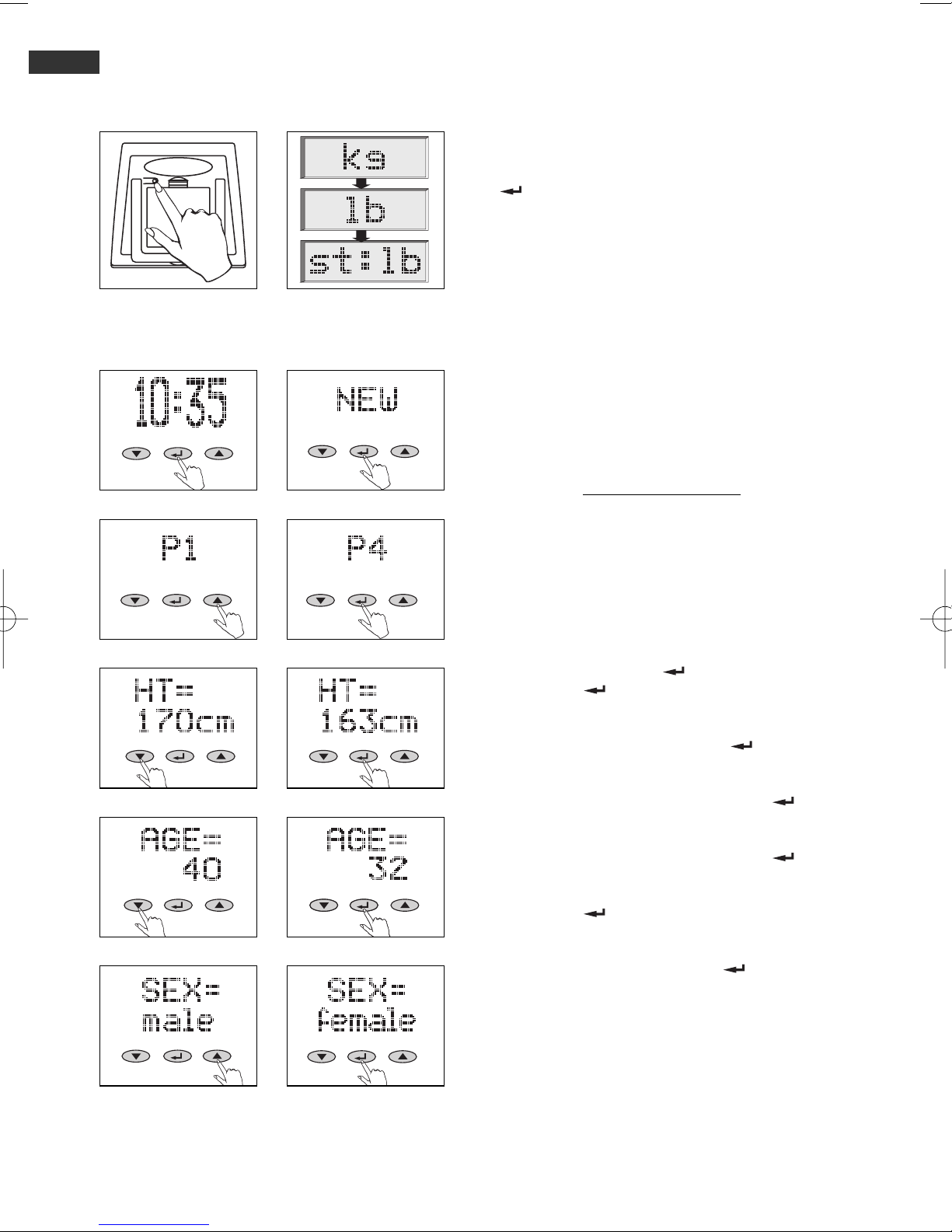 kg

lb

st:lb

10:35

NEW

P1

P4

HT=
170cm

HT=
163cm

AGE=
40

AGE=
32

SEX=
male

SEX=
female